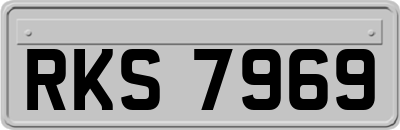 RKS 7969